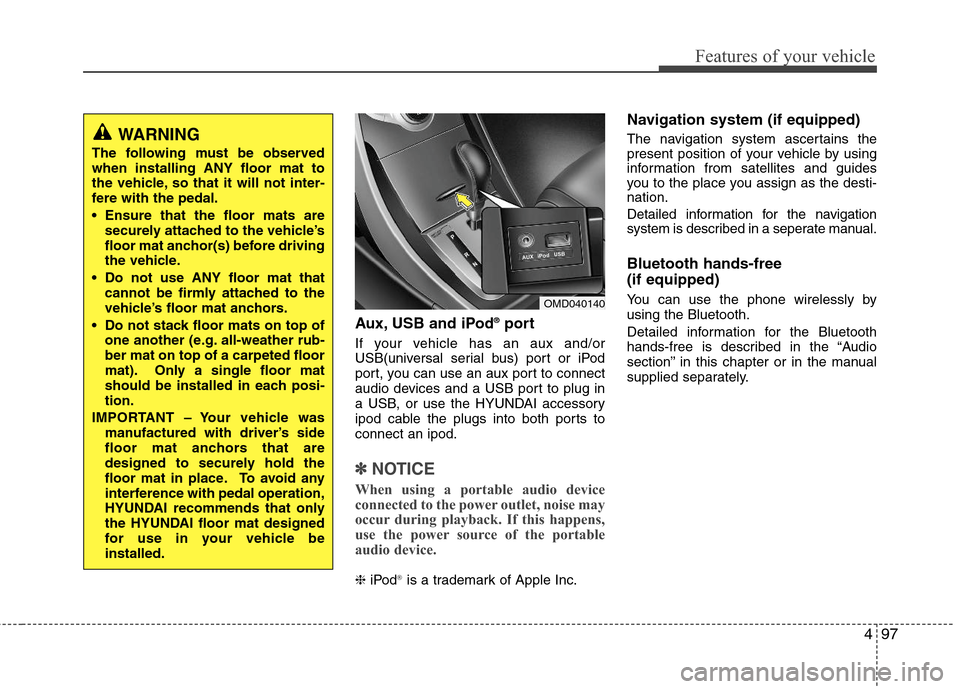 Features of your vehicle

WARNING

The following must be observed when installing ANY floor mat to the vehicle, so that it will not interfere with the pedal.

• Ensure that the floor mats are securely attached to the vehicle's floor mat anchor(s) before driving the vehicle.

• Do not use ANY floor mat that cannot be firmly attached to the vehicle's floor mat anchors.

• Do not stack floor mats on top of one another (e.g. all-weather rubber mat on top of a carpeted floor mat). Only a single floor mat should be installed in each position.

IMPORTANT – Your vehicle was manufactured with driver's side floor mat anchors that are designed to securely hold the floor mat in place. To avoid any interference with pedal operation, HYUNDAI recommends that only the HYUNDAI floor mat designed for use in your vehicle be installed.

AUX iPod USB

OMD040140

Aux, USB and iPod® port

If your vehicle has an aux and/or USB(universal serial bus) port or iPod port, you can use an aux port to connect audio devices and a USB port to plug in a USB, or use the HYUNDAI accessory ipod cable the plugs into both ports to connect an ipod.

✽ NOTICE

When using a portable audio device connected to the power outlet, noise may occur during playback. If this happens, use the power source of the portable audio device.

❈ iPod® is a trademark of Apple Inc.

Navigation system (if equipped)

The navigation system ascertains the present position of your vehicle by using information from satellites and guides you to the place you assign as the destination.

Detailed information for the navigation system is described in a seperate manual.

Bluetooth hands-free (if equipped)

You can use the phone wirelessly by using the Bluetooth.

Detailed information for the Bluetooth hands-free is described in the "Audio section" in this chapter or in the manual supplied separately.

4 97

carmanualsonline.info